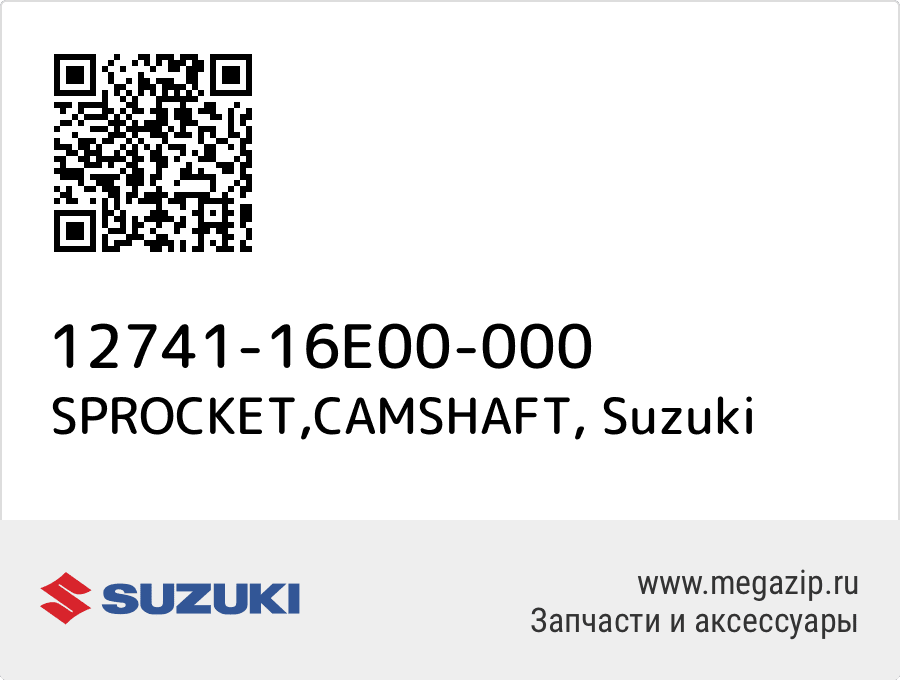 12741-16E00-000
SPROCKET,CAMSHAFT, Suzuki

SUZUKI

www.megazip.ru
Запчасти и аксессуары